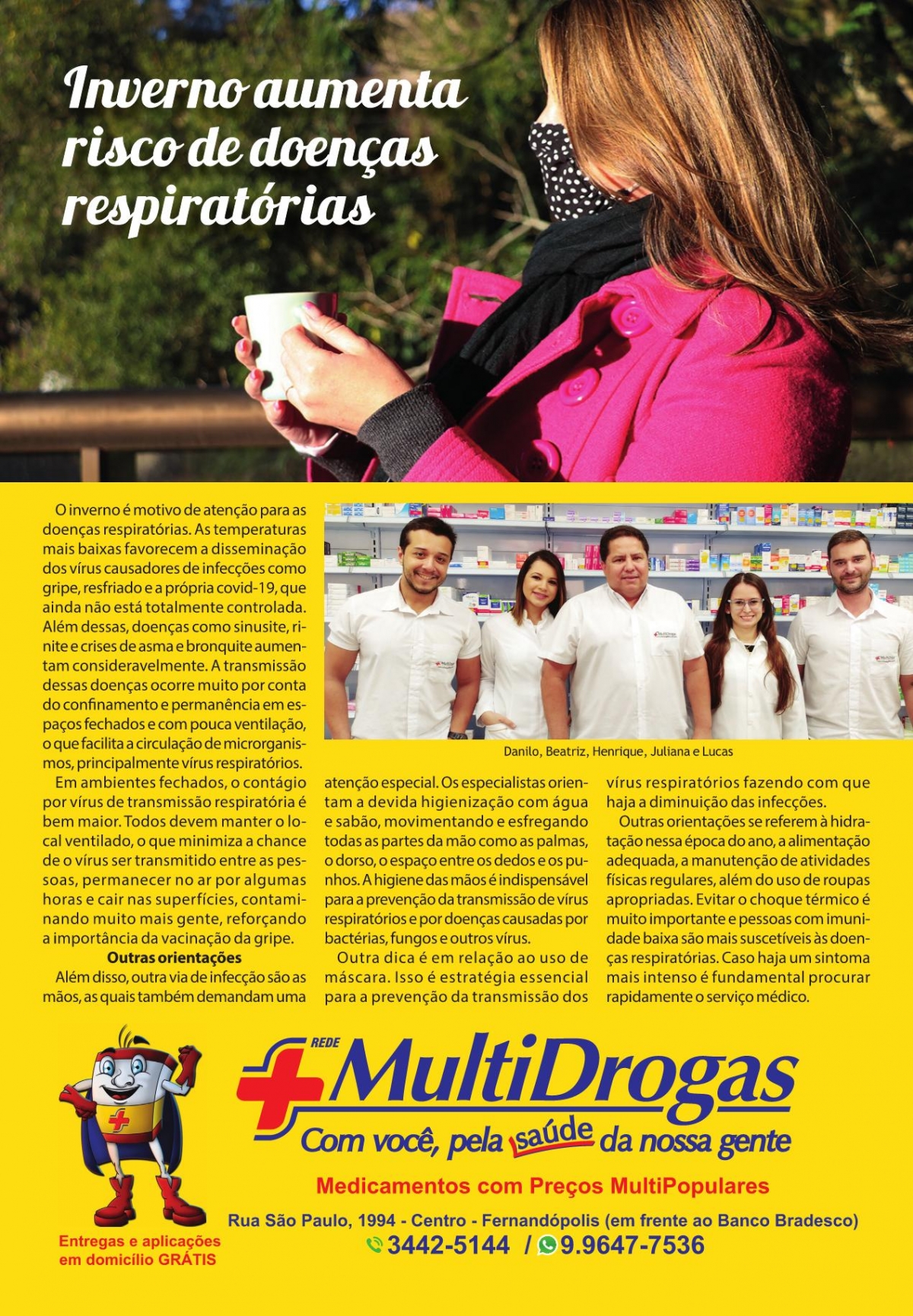 Inverno aumenta risco de doenças respiratórias

O inverno é motivo de atenção para as doenças respiratórias. As temperaturas mais baixas favorecem a disseminação dos vírus causadores de infecções como gripe, resfriado e a própria covid-19, que ainda não está totalmente controlada. Além dessas, doenças como sinusite, rinite e crises de asma e bronquite aumentam consideravelmente. A transmissão dessas doenças ocorre muito por conta do confinamento e permanência em espaços fechados e com pouca ventilação, o que facilita a circulação de microrganismos, principalmente vírus respiratórios.

Em ambientes fechados, o contágio por vírus de transmissão respiratória é bem maior. Todos devem manter o local ventilado, o que minimiza a chance de o vírus ser transmitido entre as pessoas, permanecer no ar por algumas horas e cair nas superfícies, contaminando muito mais gente, reforçando a importância da vacinação da gripe.

Outras orientações

Além disso, outra via de infecção são as mãos, as quais também demandam uma atenção especial. Os especialistas orientam a devida higienização com água e sabão, movimentando e esfregando todas as partes da mão como as palmas, o dorso, o espaço entre os dedos e os punhos. A higiene das mãos é indispensável para a prevenção da transmissão de vírus respiratórios e por doenças causadas por bactérias, fungos e outros vírus.

Outra dica é em relação ao uso de máscara. Isso é estratégia essencial para a prevenção da transmissão dos vírus respiratórios fazendo com que haja a diminuição das infecções.

Outras orientações se referem à hidratação nessa época do ano, a alimentação adequada, a manutenção de atividades físicas regulares, além do uso de roupas apropriadas. Evitar o choque térmico é muito importante e pessoas com imunidade baixa são mais suscetíveis às doenças respiratórias. Caso haja um sintoma mais intenso é fundamental procurar rapidamente o serviço médico.

Danilo, Beatriz, Henrique, Juliana e Lucas

REDE MultiDrogas
Com você, pela saúde da nossa gente
Medicamentos com Preços MultiPopulares
Rua São Paulo, 1994 - Centro - Fernandópolis (em frente ao Banco Bradesco)
3442-5144 / 9.9647-7536
Entregas e aplicações em domicílio GRÁTIS